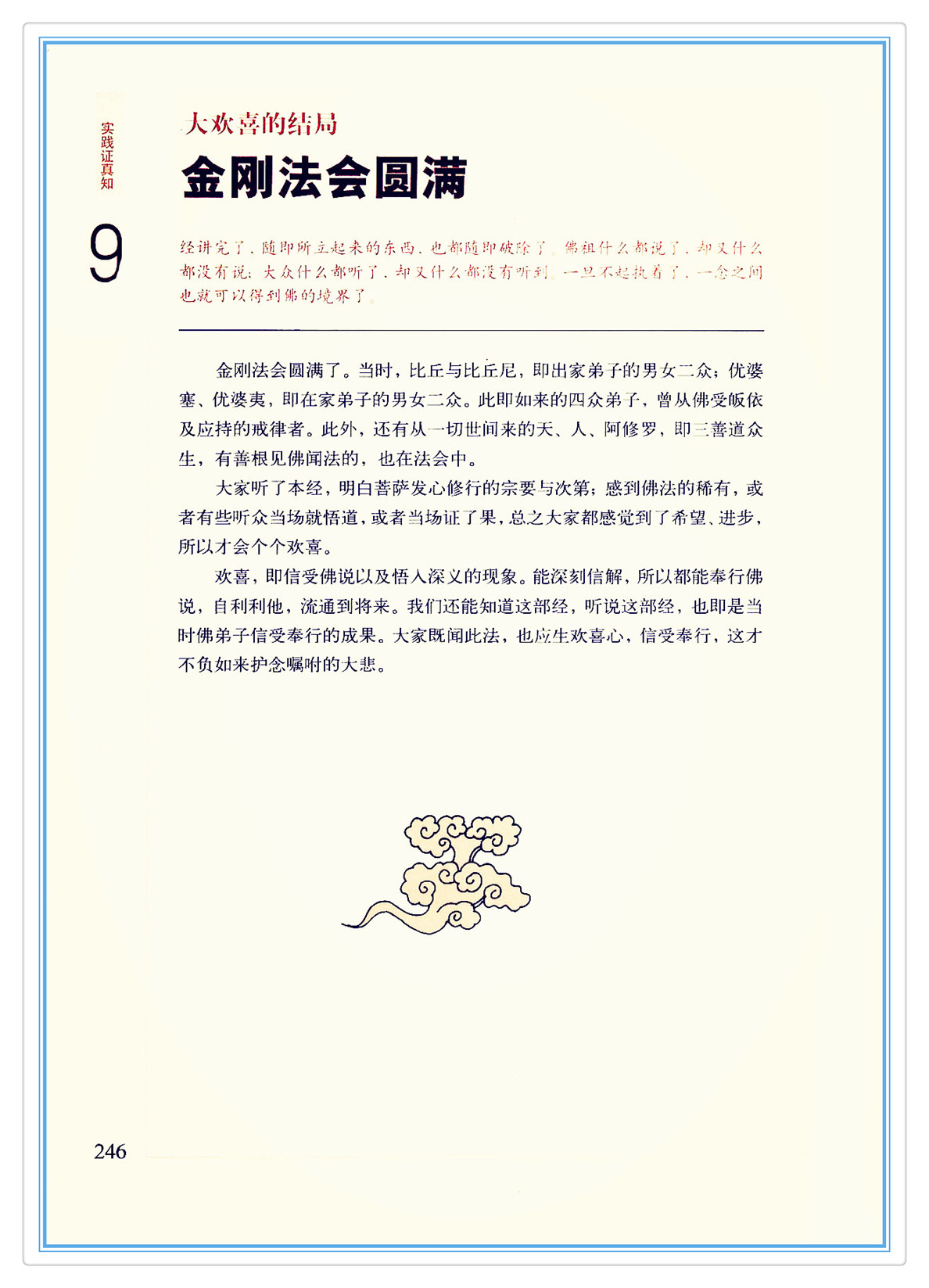 实践证真知

9

大欢喜的结局

金刚法会圆满

经讲完了，随即所立起来的东西，也都随即破除了。佛祖什么都说了，却又什么都没有说；大众什么都听了，却又什么都没有听到。一旦不起执着了，一念之间也就可以得到佛的境界了。

金刚法会圆满了。当时，比丘与比丘尼，即出家弟子的男女二众；优婆塞、优婆夷，即在家弟子的男女二众。此即如来的四众弟子，曾从佛受皈依及应持的戒律者。此外，还有从一切世间来的天、人、阿修罗，即三善道众生，有善根见佛闻法的，也在法会中。

大家听了本经，明白菩萨发心修行的宗要与次第；感到佛法的稀有，或者有些听众当场就悟道，或者当场证了果，总之大家都感觉到了希望、进步，所以才会个个欢喜。

欢喜，即信受佛说以及悟入深义的现象。能深刻信解，所以都能奉行佛说，自利利他，流通到将来。我们还能知道这部经，听说这部经，也即是当时佛弟子信受奉行的成果。大家既闻此法，也应生欢喜心，信受奉行，这才不负如来护念嘱咐的大悲。

246